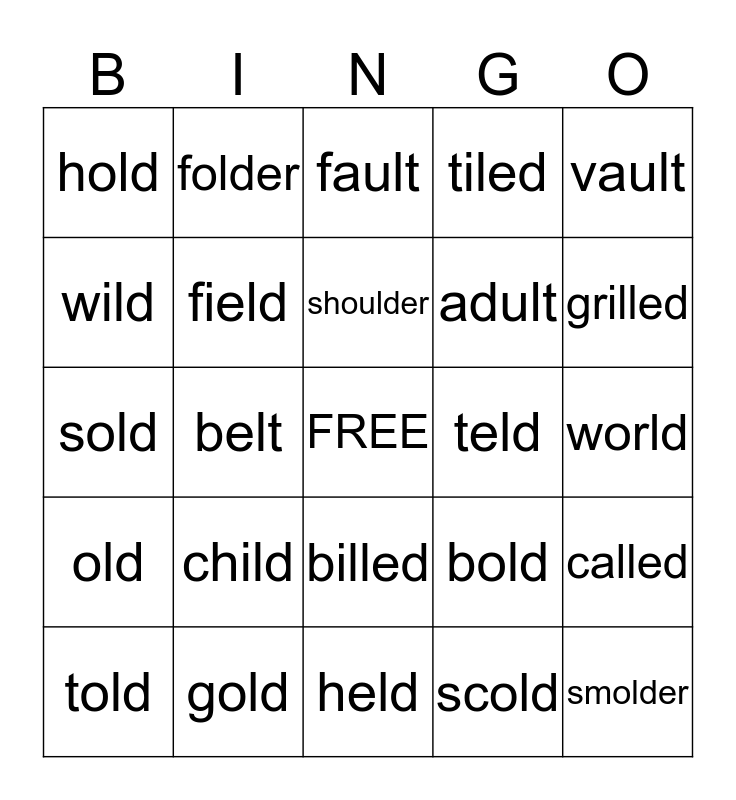 | B | I | N | G | O |
|---|---|---|---|---|
| hold | folder | fault | tiled | vault |
| wild | field | shoulder | adult | grilled |
| sold | belt | FREE | teld | world |
| old | child | billed | bold | called |
| told | gold | held | scold | smolder |